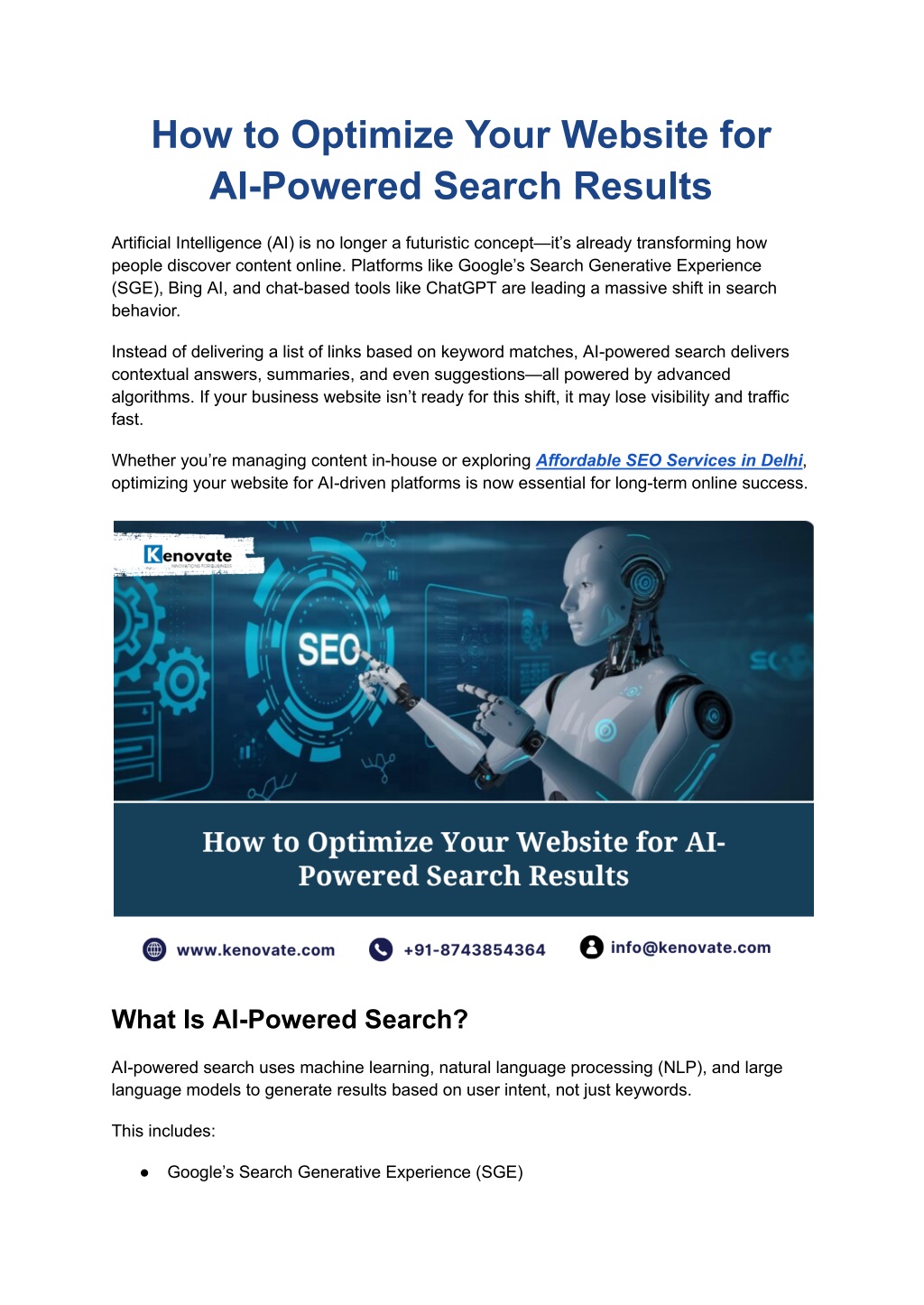 How to Optimize Your Website for AI-Powered Search Results

Artificial Intelligence (AI) is no longer a futuristic concept—it's already transforming how people discover content online. Platforms like Google's Search Generative Experience (SGE), Bing AI, and chat-based tools like ChatGPT are leading a massive shift in search behavior.

Instead of delivering a list of links based on keyword matches, AI-powered search delivers contextual answers, summaries, and even suggestions—all powered by advanced algorithms. If your business website isn't ready for this shift, it may lose visibility and traffic fast.

Whether you're managing content in-house or exploring Affordable SEO Services in Delhi, optimizing your website for AI-driven platforms is now essential for long-term online success.

Kenovate
INNOVATIONS FOR BUSINESS

SEO

How to Optimize Your Website for AI-Powered Search Results

www.kenovate.com +91-8743854364 info@kenovate.com

What Is AI-Powered Search?

AI-powered search uses machine learning, natural language processing (NLP), and large language models to generate results based on user intent, not just keywords.

This includes:

● Google's Search Generative Experience (SGE)